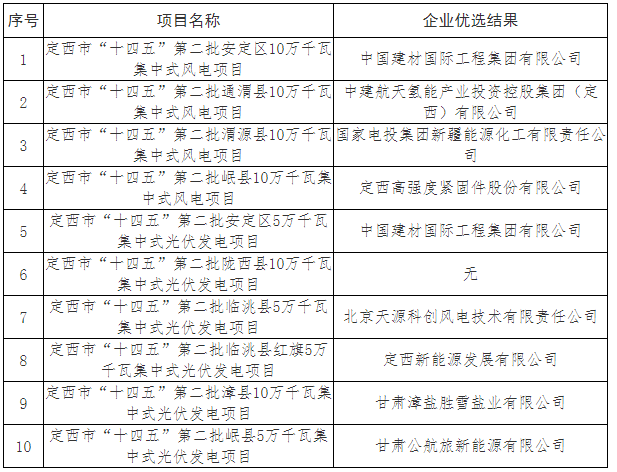 | 序号 | 项目名称 | 企业优选结果 |
|---|---|---|
| 1 | 定西市“十四五”第二批安定区10万千瓦集中式风电项目 | 中国建材国际工程集团有限公司 |
| 2 | 定西市“十四五”第二批通渭县10万千瓦集中式风电项目 | 中建航天氢能产业投资控股集团（定西）有限公司 |
| 3 | 定西市“十四五”第二批渭源县10万千瓦集中式风电项目 | 国家电投集团新疆能源化工有限责任公司 |
| 4 | 定西市“十四五”第二批岷县10万千瓦集中式风电项目 | 定西高强度紧固件股份有限公司 |
| 5 | 定西市“十四五”第二批安定区5万千瓦集中式光伏发电项目 | 中国建材国际工程集团有限公司 |
| 6 | 定西市“十四五”第二批陇西县10万千瓦集中式光伏发电项目 | 无 |
| 7 | 定西市“十四五”第二批临洮县5万千瓦集中式光伏发电项目 | 北京天源科创风电技术有限责任公司 |
| 8 | 定西市“十四五”第二批临洮县红旗5万千瓦集中式光伏发电项目 | 定西新能源发展有限公司 |
| 9 | 定西市“十四五”第二批漳县10万千瓦集中式光伏发电项目 | 甘肃漳盐胜雪盐业有限公司 |
| 10 | 定西市“十四五”第二批岷县5万千瓦集中式光伏发电项目 | 甘肃公航旅新能源有限公司 |